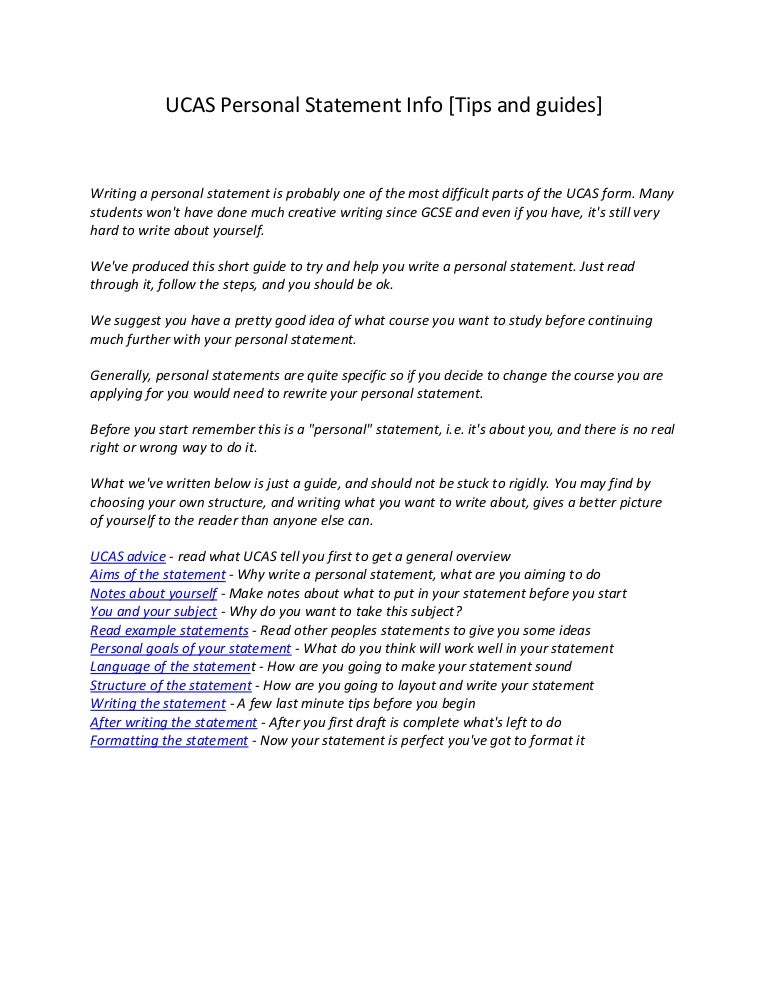 UCAS Personal Statement Info [Tips and guides]

Writing a personal statement is probably one of the most difficult parts of the UCAS form. Many students won't have done much creative writing since GCSE and even if you have, it's still very hard to write about yourself.

We've produced this short guide to try and help you write a personal statement. Just read through it, follow the steps, and you should be ok.

We suggest you have a pretty good idea of what course you want to study before continuing much further with your personal statement.

Generally, personal statements are quite specific so if you decide to change the course you are applying for you would need to rewrite your personal statement.

Before you start remember this is a "personal" statement, i.e. it's about you, and there is no real right or wrong way to do it.

What we've written below is just a guide, and should not be stuck to rigidly. You may find by choosing your own structure, and writing what you want to write about, gives a better picture of yourself to the reader than anyone else can.

UCAS advice - read what UCAS tell you first to get a general overview
Aims of the statement - Why write a personal statement, what are you aiming to do
Notes about yourself - Make notes about what to put in your statement before you start
You and your subject - Why do you want to take this subject?
Read example statements - Read other peoples statements to give you some ideas
Personal goals of your statement - What do you think will work well in your statement
Language of the statement - How are you going to make your statement sound
Structure of the statement - How are you going to layout and write your statement
Writing the statement - A few last minute tips before you begin
After writing the statement - After you first draft is complete what's left to do
Formatting the statement - Now your statement is perfect you've got to format it